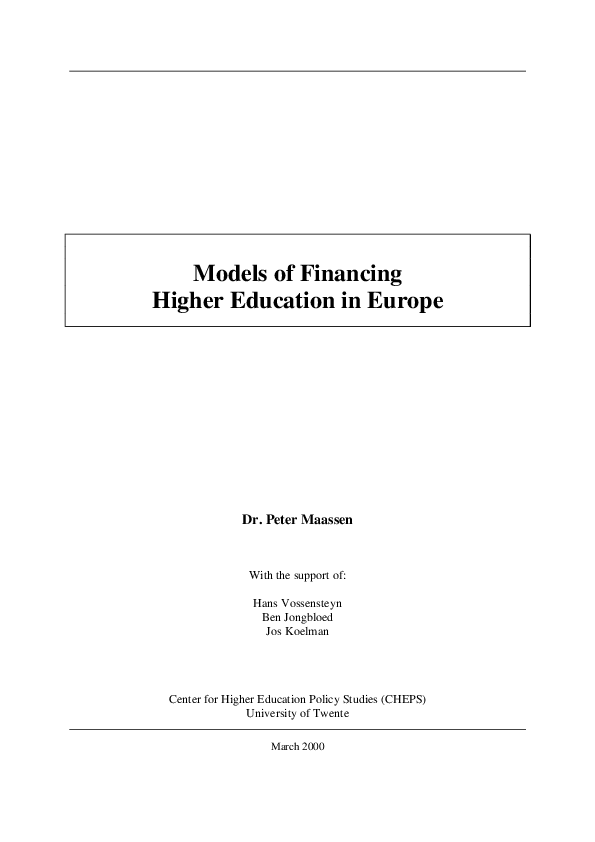 Models of Financing
Higher Education in Europe

Dr. Peter Maassen

With the support of:

Hans Vossensteyn
Ben Jongbloed
Jos Koelman

Center for Higher Education Policy Studies (CHEPS)
University of Twente

March 2000